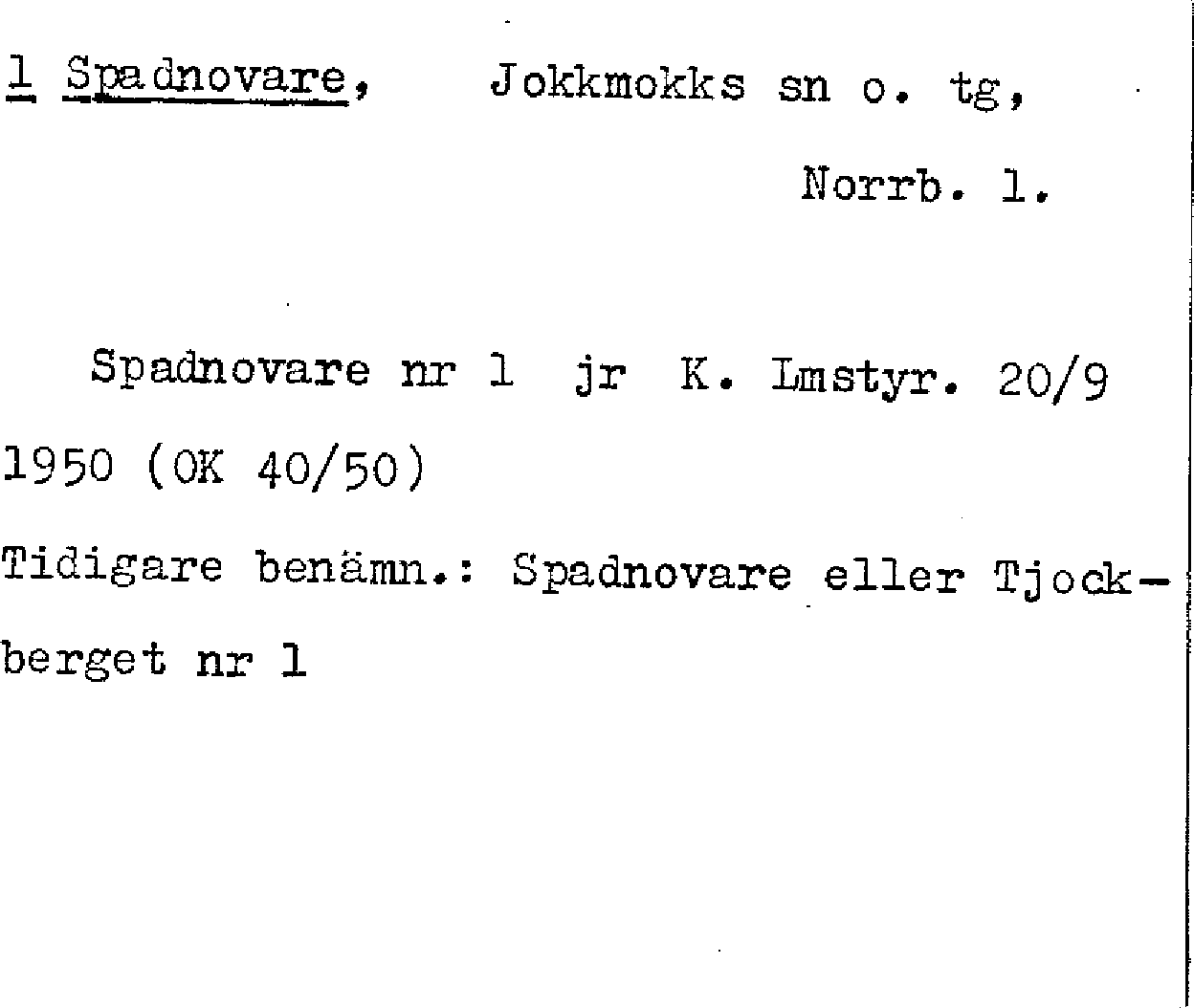 1 Spadnovare, Jokkmokks sn o. tg,

Norrb. l.

Spadnovare nr 1 jr K. Lmstyr. 20/9 1950 (OK 40/50)

Tidigare benämn.: Spadnovare eller Tjockberget nr 1